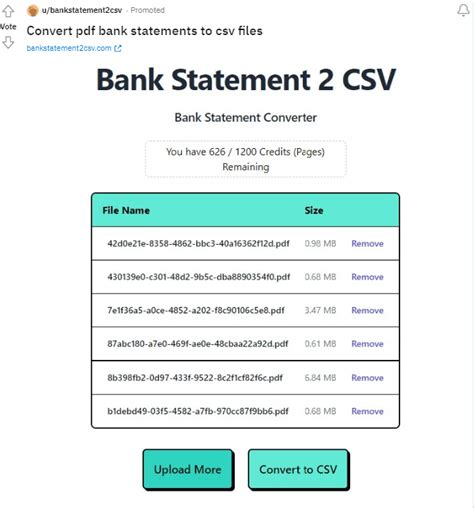 u/bankstatement2csv · Promoted

Vote

Convert pdf bank statements to csv files

bankstatement2csv.com

Bank Statement 2 CSV

Bank Statement Converter

You have 626 / 1200 Credits (Pages) Remaining

| File Name | Size | |
|---|---|---|
| 42d0e21e-8358-4862-bbc3-40a16362f12d.pdf | 0.98 MB | Remove |
| 430139e0-c301-48d2-9b5c-dba8890354f0.pdf | 0.68 MB | Remove |
| 7e1f36a5-a0ce-4852-a202-f8c90106c5e8.pdf | 3.47 MB | Remove |
| 87abc180-a7e0-469f-ae0e-48cbaa22a92d.pdf | 0.61 MB | Remove |
| 8b398fb2-0d97-433f-9522-8c2f1cf82f6c.pdf | 6.84 MB | Remove |
| b1debd49-03f5-4582-a7fb-970cc87f9bb6.pdf | 0.68 MB | Remove |

Upload More

Convert to CSV